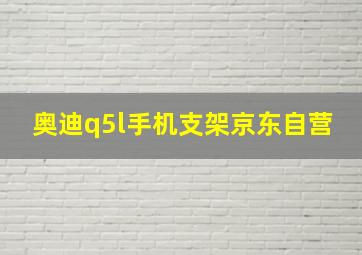 奥迪q5l手机支架京东自营